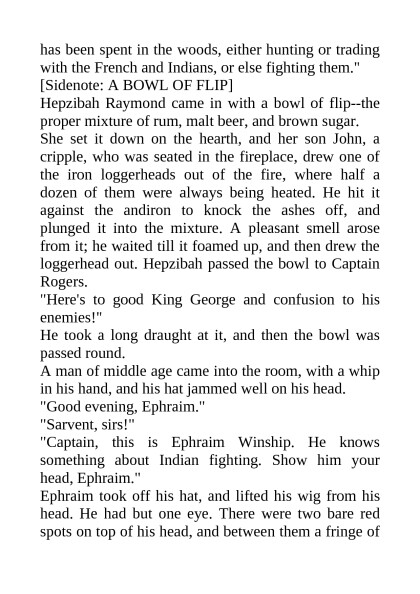 has been spent in the woods, either hunting or trading with the French and Indians, or else fighting them."
[Sidenote: A BOWL OF FLIP]
Hepzibah Raymond came in with a bowl of flip--the proper mixture of rum, malt beer, and brown sugar.
She set it down on the hearth, and her son John, a cripple, who was seated in the fireplace, drew one of the iron loggerheads out of the fire, where half a dozen of them were always being heated. He hit it against the andiron to knock the ashes off, and plunged it into the mixture. A pleasant smell arose from it; he waited till it foamed up, and then drew the loggerhead out. Hepzibah passed the bowl to Captain Rogers.
"Here's to good King George and confusion to his enemies!"
He took a long draught at it, and then the bowl was passed round.
A man of middle age came into the room, with a whip in his hand, and his hat jammed well on his head.
"Good evening, Ephraim."
"Sarvent, sirs!"
"Captain, this is Ephraim Winship. He knows something about Indian fighting. Show him your head, Ephraim."
Ephraim took off his hat, and lifted his wig from his head. He had but one eye. There were two bare red spots on top of his head, and between them a fringe of